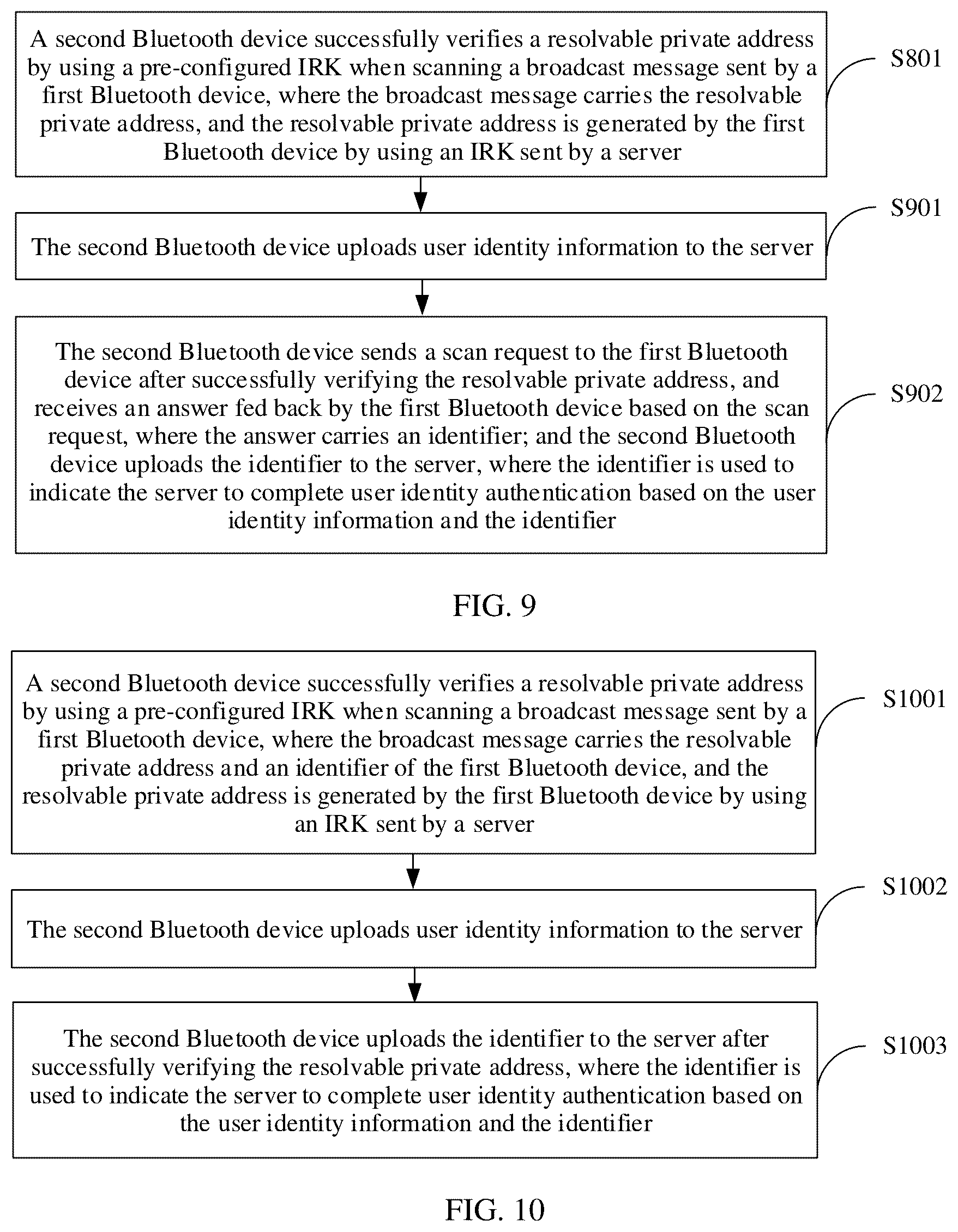 A second Bluetooth device successfully verifies a resolvable private address by using a pre-configured IRK when scanning a broadcast message sent by a first Bluetooth device, where the broadcast message carries the resolvable private address, and the resolvable private address is generated by the first Bluetooth device by using an IRK sent by a server

S801

The second Bluetooth device uploads user identity information to the server

S901

The second Bluetooth device sends a scan request to the first Bluetooth device after successfully verifying the resolvable private address, and receives an answer fed back by the first Bluetooth device based on the scan request, where the answer carries an identifier; and the second Bluetooth device uploads the identifier to the server, where the identifier is used to indicate the server to complete user identity authentication based on the user identity information and the identifier

S902

FIG. 9

A second Bluetooth device successfully verifies a resolvable private address by using a pre-configured IRK when scanning a broadcast message sent by a first Bluetooth device, where the broadcast message carries the resolvable private address and an identifier of the first Bluetooth device, and the resolvable private address is generated by the first Bluetooth device by using an IRK sent by a server

S1001

The second Bluetooth device uploads user identity information to the server

S1002

The second Bluetooth device uploads the identifier to the server after successfully verifying the resolvable private address, where the identifier is used to indicate the server to complete user identity authentication based on the user identity information and the identifier

S1003

FIG. 10